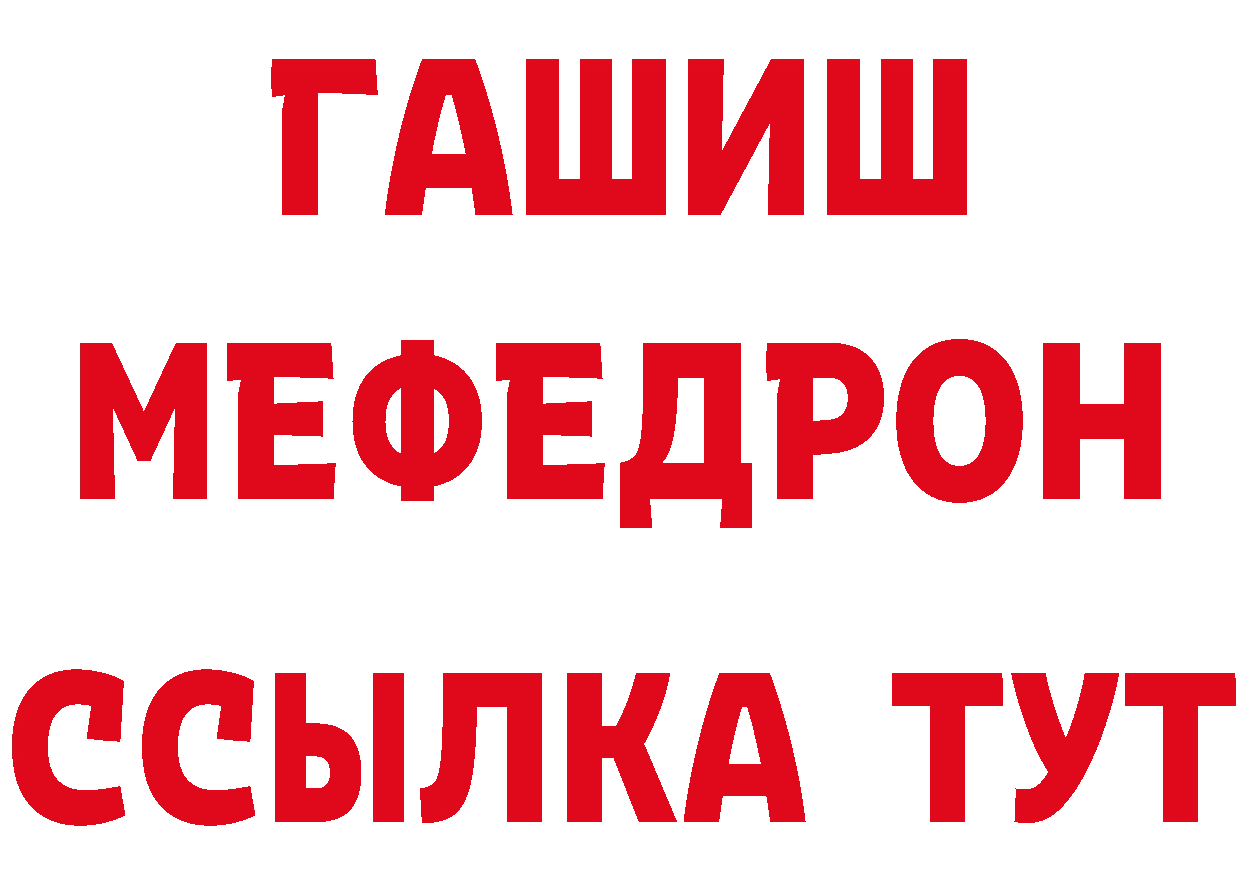 ГАШИШ
МЕФЕДРОН
ССЫЛКА ТУТ